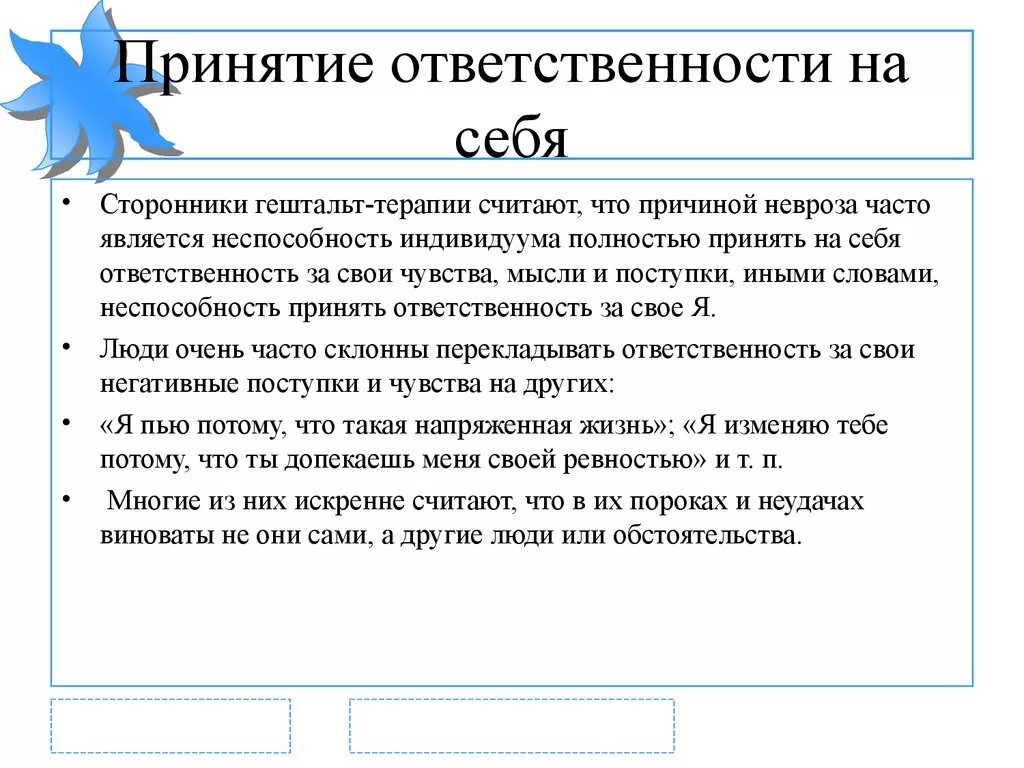 Принятие ответственности на себя

• Сторонники гештальт-терапии считают, что причиной невроза часто является неспособность индивидуума полностью принять на себя ответственность за свои чувства, мысли и поступки, иными словами, неспособность принять ответственность за свое Я.

• Люди очень часто склонны перекладывать ответственность за свои негативные поступки и чувства на других:

• «Я пью потому, что такая напряженная жизнь»; «Я изменяю тебе потому, что ты допекаешь меня своей ревностью» и т. п.

• Многие из них искренне считают, что в их пороках и неудачах виноваты не они сами, а другие люди или обстоятельства.